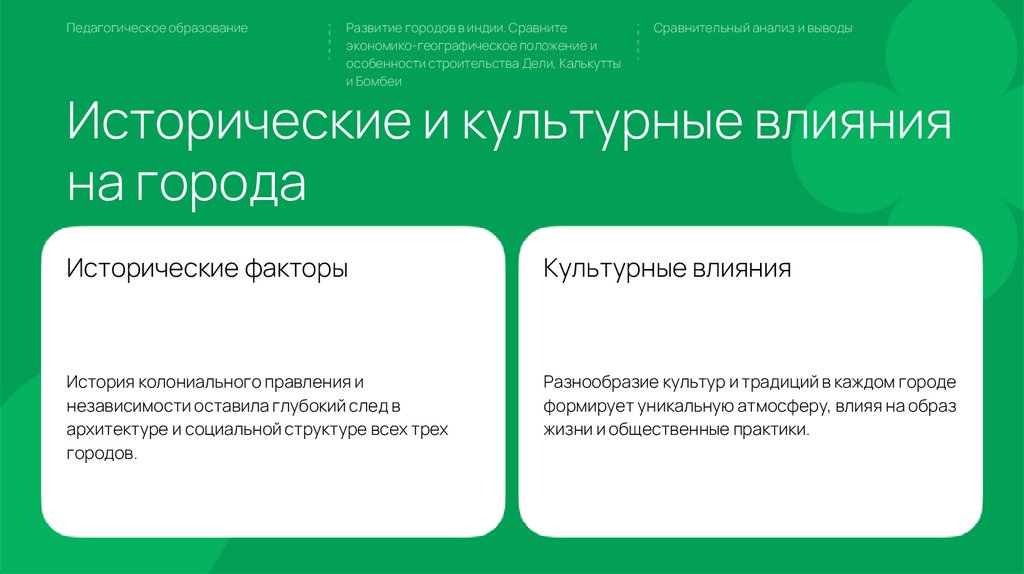 Педагогическое образование

Развитие городов в индии. Сравните экономико-географическое положение и особенности строительства Дели, Калькутты и Бомбеи

Сравнительный анализ и выводы

Исторические и культурные влияния на города

Исторические факторы

История колониального правления и независимости оставила глубокий след в архитектуре и социальной структуре всех трех городов.

Культурные влияния

Разнообразие культур и традиций в каждом городе формирует уникальную атмосферу, влияя на образ жизни и общественные практики.